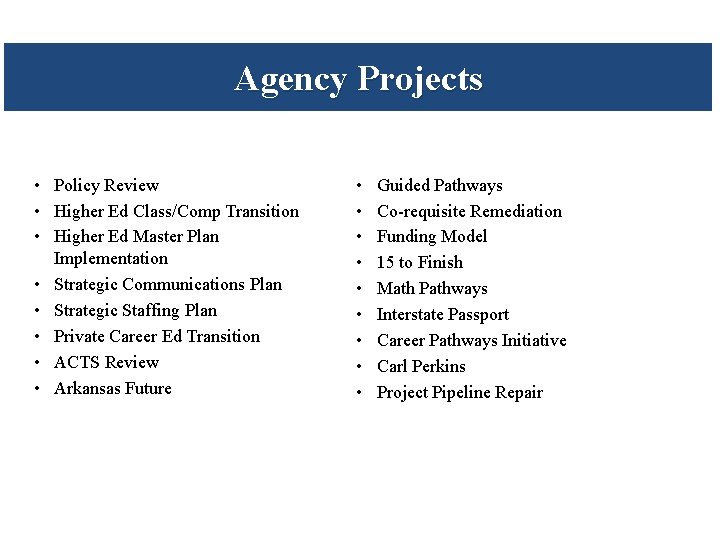 Agency Projects

• Policy Review
• Higher Ed Class/Comp Transition
• Higher Ed Master Plan Implementation
• Strategic Communications Plan
• Strategic Staffing Plan
• Private Career Ed Transition
• ACTS Review
• Arkansas Future

• Guided Pathways
• Co-requisite Remediation
• Funding Model
• 15 to Finish
• Math Pathways
• Interstate Passport
• Career Pathways Initiative
• Carl Perkins
• Project Pipeline Repair